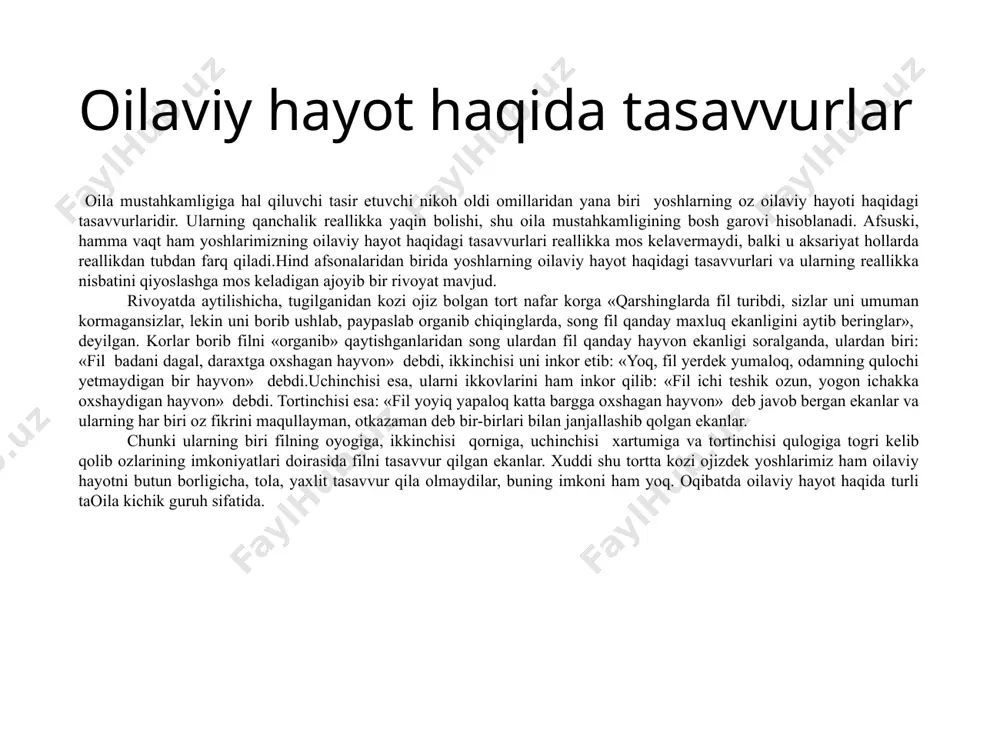 Oilaviy hayot haqida tasavvurlar

Oila mustahkamligiga hal qiluvchi tasir etuvchi nikoh oldi omillaridan yana biri yoshlarning oz oilaviy hayoti haqidagi tasavvurlaridir. Ularning qanchalik reallikka yaqin bolishi, shu oila mustahkamligining bosh garovi hisoblanadi. Afsuski, hamma vaqt ham yoshlarimizning oilaviy hayot haqidagi tasavvurlari reallikka mos kelavermaydi, balki u aksariyat hollarda reallikdan tubdan farq qiladi.Hind afsonalaridan birida yoshlarning oilaviy hayot haqidagi tasavvurlari va ularning reallikka nisbatini qiyoslashga mos keladigan ajoyib bir rivoyat mavjud.

Rivoyatda aytilishicha, tugilganidan kozi ojiz bolgan tort nafar korga «Qarshinglarda fil turibdi, sizlar uni umuman kormagansizlar, lekin uni borib ushlab, paypaslab organib chiqinglarda, song fil qanday maxluq ekanligini aytib beringlar», deyilgan. Korlar borib filni «organib» qaytishganlaridan song ulardan fil qanday hayvon ekanligi soralganda, ulardan biri: «Fil badani dagal, daraxtga oxshagan hayvon» debdi, ikkinchisi uni inkor etib: «Yoq, fil yerdek yumaloq, odamning qulochi yetmaydigan bir hayvon» debdi.Uchinchisi esa, ularni ikkovlarini ham inkor qilib: «Fil ichi teshik ozun, yogon ichakka oxshaydigan hayvon» debdi. Tortinchisi esa: «Fil yoyiq yapaloq katta bargga oxshagan hayvon» deb javob bergan ekanlar va ularning har biri oz fikrini maqullayman, otkazaman deb bir-birlari bilan janjallashib qolgan ekanlar.

Chunki ularning biri filning oyogiga, ikkinchisi qorniga, uchinchisi xartumiga va tortinchisi qulogiga togri kelib qolib ozlarining imkoniyatlari doirasida filni tasavvur qilgan ekanlar. Xuddi shu tortta kozi ojizdek yoshlarimiz ham oilaviy hayotni butun borligicha, tola, yaxlit tasavvur qila olmaydilar, buning imkoni ham yoq. Oqibatda oilaviy hayot haqida turli taOila kichik guruh sifatida.

FaylHub.uz